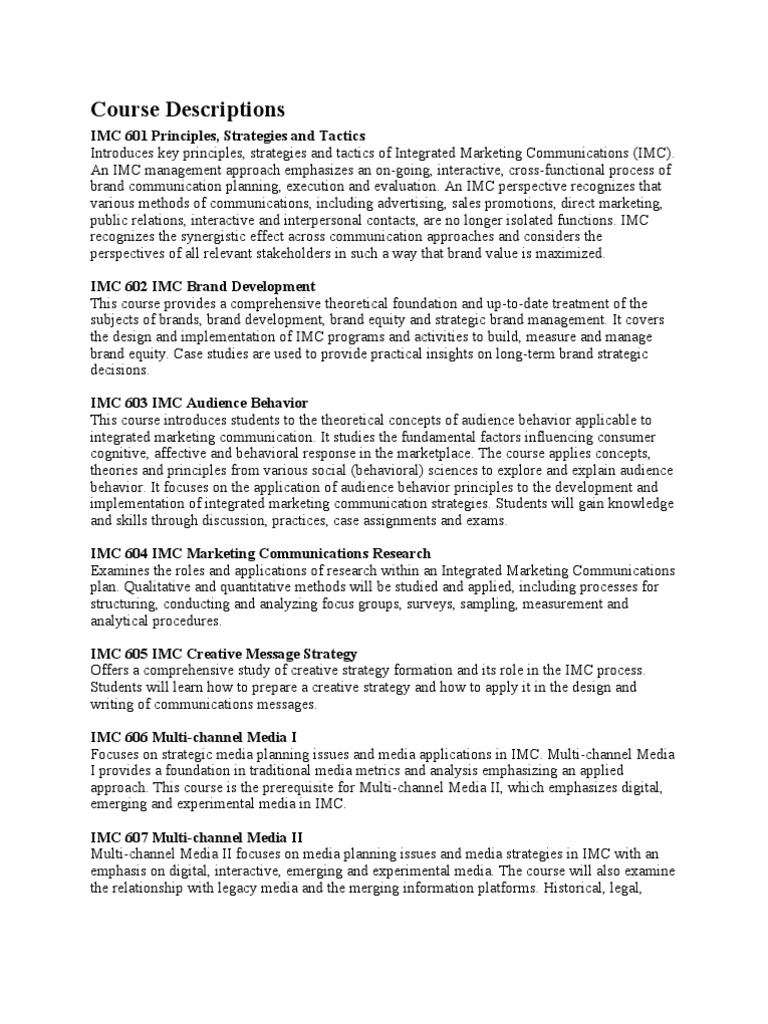 Course Descriptions

IMC 601 Principles, Strategies and Tactics
Introduces key principles, strategies and tactics of Integrated Marketing Communications (IMC). An IMC management approach emphasizes an on-going, interactive, cross-functional process of brand communication planning, execution and evaluation. An IMC perspective recognizes that various methods of communications, including advertising, sales promotions, direct marketing, public relations, interactive and interpersonal contacts, are no longer isolated functions. IMC recognizes the synergistic effect across communication approaches and considers the perspectives of all relevant stakeholders in such a way that brand value is maximized.

IMC 602 IMC Brand Development
This course provides a comprehensive theoretical foundation and up-to-date treatment of the subjects of brands, brand development, brand equity and strategic brand management. It covers the design and implementation of IMC programs and activities to build, measure and manage brand equity. Case studies are used to provide practical insights on long-term brand strategic decisions.

IMC 603 IMC Audience Behavior
This course introduces students to the theoretical concepts of audience behavior applicable to integrated marketing communication. It studies the fundamental factors influencing consumer cognitive, affective and behavioral response in the marketplace. The course applies concepts, theories and principles from various social (behavioral) sciences to explore and explain audience behavior. It focuses on the application of audience behavior principles to the development and implementation of integrated marketing communication strategies. Students will gain knowledge and skills through discussion, practices, case assignments and exams.

IMC 604 IMC Marketing Communications Research
Examines the roles and applications of research within an Integrated Marketing Communications plan. Qualitative and quantitative methods will be studied and applied, including processes for structuring, conducting and analyzing focus groups, surveys, sampling, measurement and analytical procedures.

IMC 605 IMC Creative Message Strategy
Offers a comprehensive study of creative strategy formation and its role in the IMC process. Students will learn how to prepare a creative strategy and how to apply it in the design and writing of communications messages.

IMC 606 Multi-channel Media I
Focuses on strategic media planning issues and media applications in IMC. Multi-channel Media I provides a foundation in traditional media metrics and analysis emphasizing an applied approach. This course is the prerequisite for Multi-channel Media II, which emphasizes digital, emerging and experimental media in IMC.

IMC 607 Multi-channel Media II
Multi-channel Media II focuses on media planning issues and media strategies in IMC with an emphasis on digital, interactive, emerging and experimental media. The course will also examine the relationship with legacy media and the merging information platforms. Historical, legal,